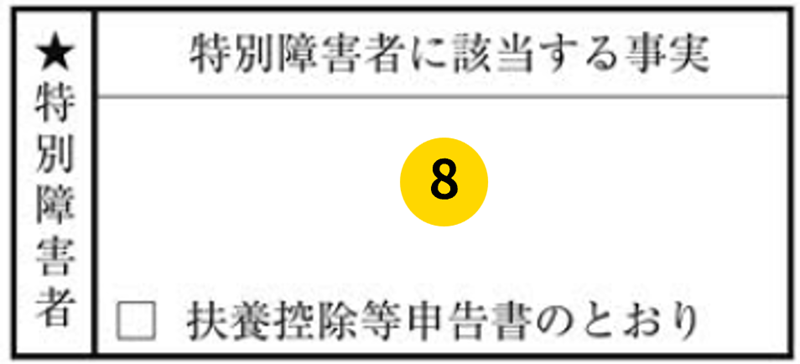 ★特別障害者

特別障害者に該当する事実

8

□ 扶養控除等申告書のとおり